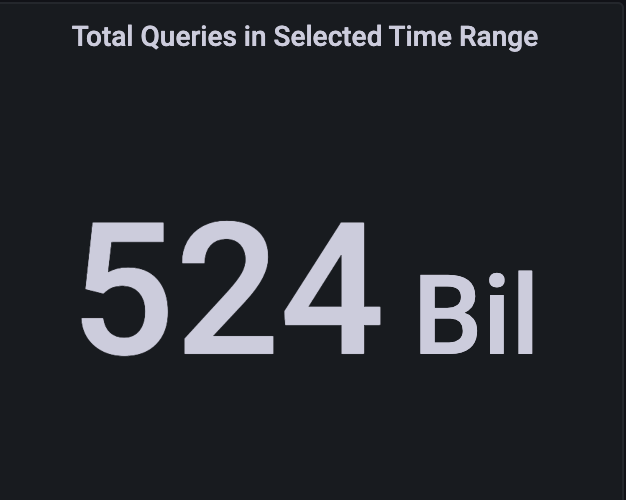 Total Queries in Selected Time Range

524 Bil